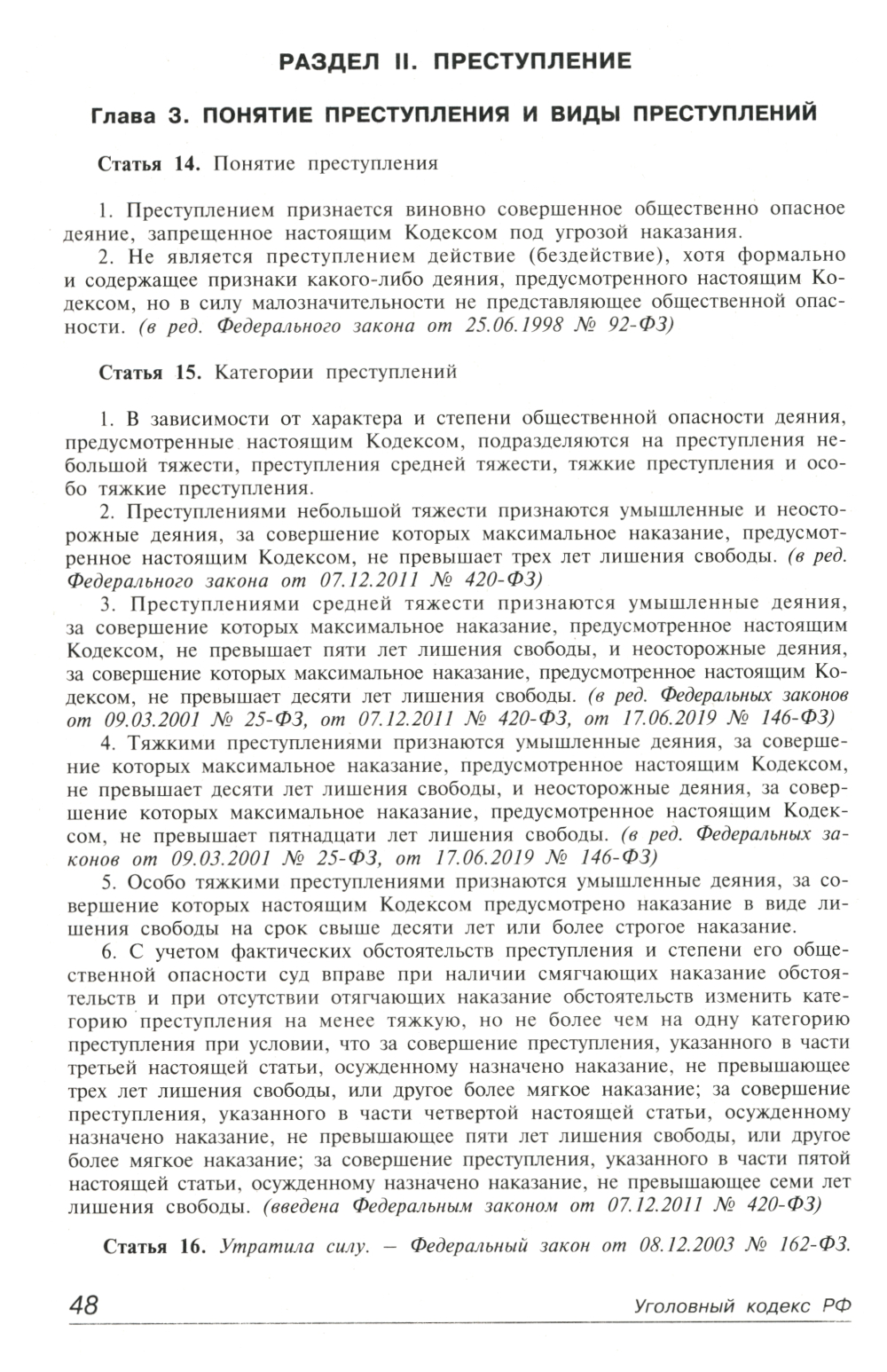 РАЗДЕЛ II. ПРЕСТУПЛЕНИЕ

Глава 3. ПОНЯТИЕ ПРЕСТУПЛЕНИЯ И ВИДЫ ПРЕСТУПЛЕНИЙ

Статья 14. Понятие преступления

1. Преступлением признается виновно совершенное общественно опасное деяние, запрещенное настоящим Кодексом под угрозой наказания.

2. Не является преступлением действие (бездействие), хотя формально и содержащее признаки какого-либо деяния, предусмотренного настоящим Кодексом, но в силу малозначительности не представляющее общественной опасности. (в ред. Федерального закона от 25.06.1998 № 92-ФЗ)

Статья 15. Категории преступлений

1. В зависимости от характера и степени общественной опасности деяния, предусмотренные настоящим Кодексом, подразделяются на преступления небольшой тяжести, преступления средней тяжести, тяжкие преступления и особо тяжкие преступления.

2. Преступлениями небольшой тяжести признаются умышленные и неосторожные деяния, за совершение которых максимальное наказание, предусмотренное настоящим Кодексом, не превышает трех лет лишения свободы. (в ред. Федерального закона от 07.12.2011 № 420-ФЗ)

3. Преступлениями средней тяжести признаются умышленные деяния, за совершение которых максимальное наказание, предусмотренное настоящим Кодексом, не превышает пяти лет лишения свободы, и неосторожные деяния, за совершение которых максимальное наказание, предусмотренное настоящим Кодексом, не превышает десяти лет лишения свободы. (в ред. Федеральных законов от 09.03.2001 № 25-ФЗ, от 07.12.2011 № 420-ФЗ, от 17.06.2019 № 146-ФЗ)

4. Тяжкими преступлениями признаются умышленные деяния, за совершение которых максимальное наказание, предусмотренное настоящим Кодексом, не превышает десяти лет лишения свободы, и неосторожные деяния, за совершение которых максимальное наказание, предусмотренное настоящим Кодексом, не превышает пятнадцати лет лишения свободы. (в ред. Федеральных законов от 09.03.2001 № 25-ФЗ, от 17.06.2019 № 146-ФЗ)

5. Особо тяжкими преступлениями признаются умышленные деяния, за совершение которых настоящим Кодексом предусмотрено наказание в виде лишения свободы на срок свыше десяти лет или более строгое наказание.

6. С учетом фактических обстоятельств преступления и степени его общественной опасности суд вправе при наличии смягчающих наказание обстоятельств и при отсутствии отягчающих наказание обстоятельств изменить категорию преступления на менее тяжкую, но не более чем на одну категорию преступления при условии, что за совершение преступления, указанного в части третьей настоящей статьи, осужденному назначено наказание, не превышающее трех лет лишения свободы, или другое более мягкое наказание; за совершение преступления, указанного в части четвертой настоящей статьи, осужденному назначено наказание, не превышающее пяти лет лишения свободы, или другое более мягкое наказание; за совершение преступления, указанного в части пятой настоящей статьи, осужденному назначено наказание, не превышающее семи лет лишения свободы. (введена Федеральным законом от 07.12.2011 № 420-ФЗ)

Статья 16. Утратила силу. — Федеральный закон от 08.12.2003 № 162-ФЗ.

48 Уголовный кодекс РФ